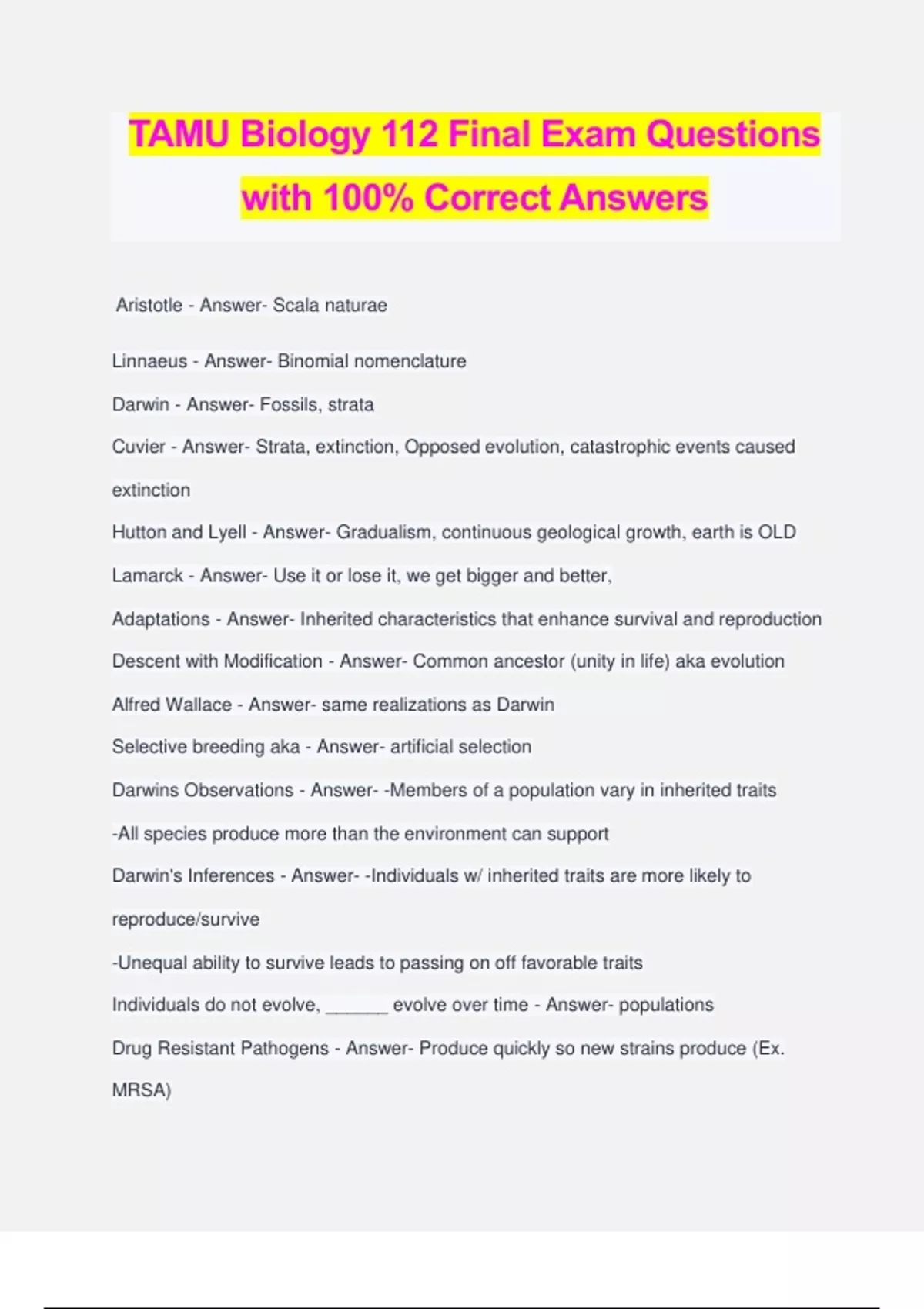 TAMU Biology 112 Final Exam Questions with 100% Correct Answers

Aristotle - Answer- Scala naturae

Linnaeus - Answer- Binomial nomenclature

Darwin - Answer- Fossils, strata

Cuvier - Answer- Strata, extinction, Opposed evolution, catastrophic events caused extinction

Hutton and Lyell - Answer- Gradualism, continuous geological growth, earth is OLD

Lamarck - Answer- Use it or lose it, we get bigger and better,

Adaptations - Answer- Inherited characteristics that enhance survival and reproduction

Descent with Modification - Answer- Common ancestor (unity in life) aka evolution

Alfred Wallace - Answer- same realizations as Darwin

Selective breeding aka - Answer- artificial selection

Darwins Observations - Answer- -Members of a population vary in inherited traits

-All species produce more than the environment can support

Darwin's Inferences - Answer- -Individuals w/ inherited traits are more likely to reproduce/survive

-Unequal ability to survive leads to passing on off favorable traits

Individuals do not evolve, ______ evolve over time - Answer- populations

Drug Resistant Pathogens - Answer- Produce quickly so new strains produce (Ex. MRSA)